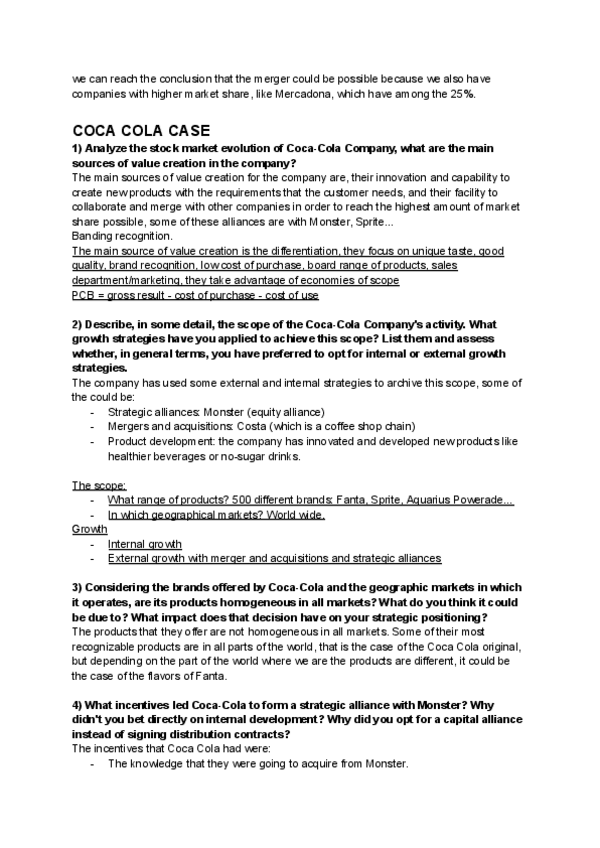 we can reach the conclusion that the merger could be possible because we also have companies with higher market share, like Mercadona, which have among the 25%.

COCA COLA CASE

1) Analyze the stock market evolution of Coca-Cola Company, what are the main sources of value creation in the company?

The main sources of value creation for the company are, their innovation and capability to create new products with the requirements that the customer needs, and their facility to collaborate and merge with other companies in order to reach the highest amount of market share possible, some of these alliances are with Monster, Sprite...
Banding recognition.
The main source of value creation is the differentiation, they focus on unique taste, good quality, brand recognition, low cost of purchase, board range of products, sales department/marketing, they take advantage of economies of scope
PCB = gross result - cost of purchase - cost of use

2) Describe, in some detail, the scope of the Coca-Cola Company's activity. What growth strategies have you applied to achieve this scope? List them and assess whether, in general terms, you have preferred to opt for internal or external growth strategies.

The company has used some external and internal strategies to archive this scope, some of the could be:
- Strategic alliances: Monster (equity alliance)
- Mergers and acquisitions: Costa (which is a coffee shop chain)
- Product development: the company has innovated and developed new products like healthier beverages or no-sugar drinks.

The scope:
- What range of products? 500 different brands: Fanta, Sprite, Aquarius Powerade...
- In which geographical markets? World wide.

Growth
- Internal growth
- External growth with merger and acquisitions and strategic alliances

3) Considering the brands offered by Coca-Cola and the geographic markets in which it operates, are its products homogeneous in all markets? What do you think it could be due to? What impact does that decision have on your strategic positioning?

The products that they offer are not homogeneous in all markets. Some of their most recognizable products are in all parts of the world, that is the case of the Coca Cola original, but depending on the part of the world where we are the products are different, it could be the case of the flavors of Fanta.

4) What incentives led Coca-Cola to form a strategic alliance with Monster? Why didn't you bet directly on internal development? Why did you opt for a capital alliance instead of signing distribution contracts?

The incentives that Coca Cola had were:
- The knowledge that they were going to acquire from Monster.